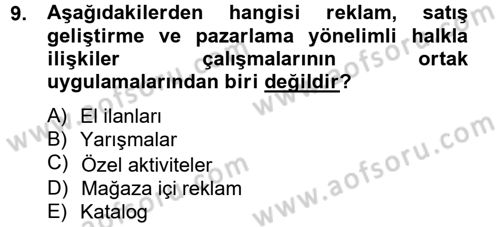 9. Aşağıdakilerden hangisi reklam, satış geliştirme ve pazarlama yönelimli halkla ilişkiler çalışmalarının ortak uygulamalarından biri değildir?

A) El ilanları
B) Yarışmalar
C) Özel aktiviteler
D) Mağaza içi reklam
E) Katalog

www.aofsoru.com